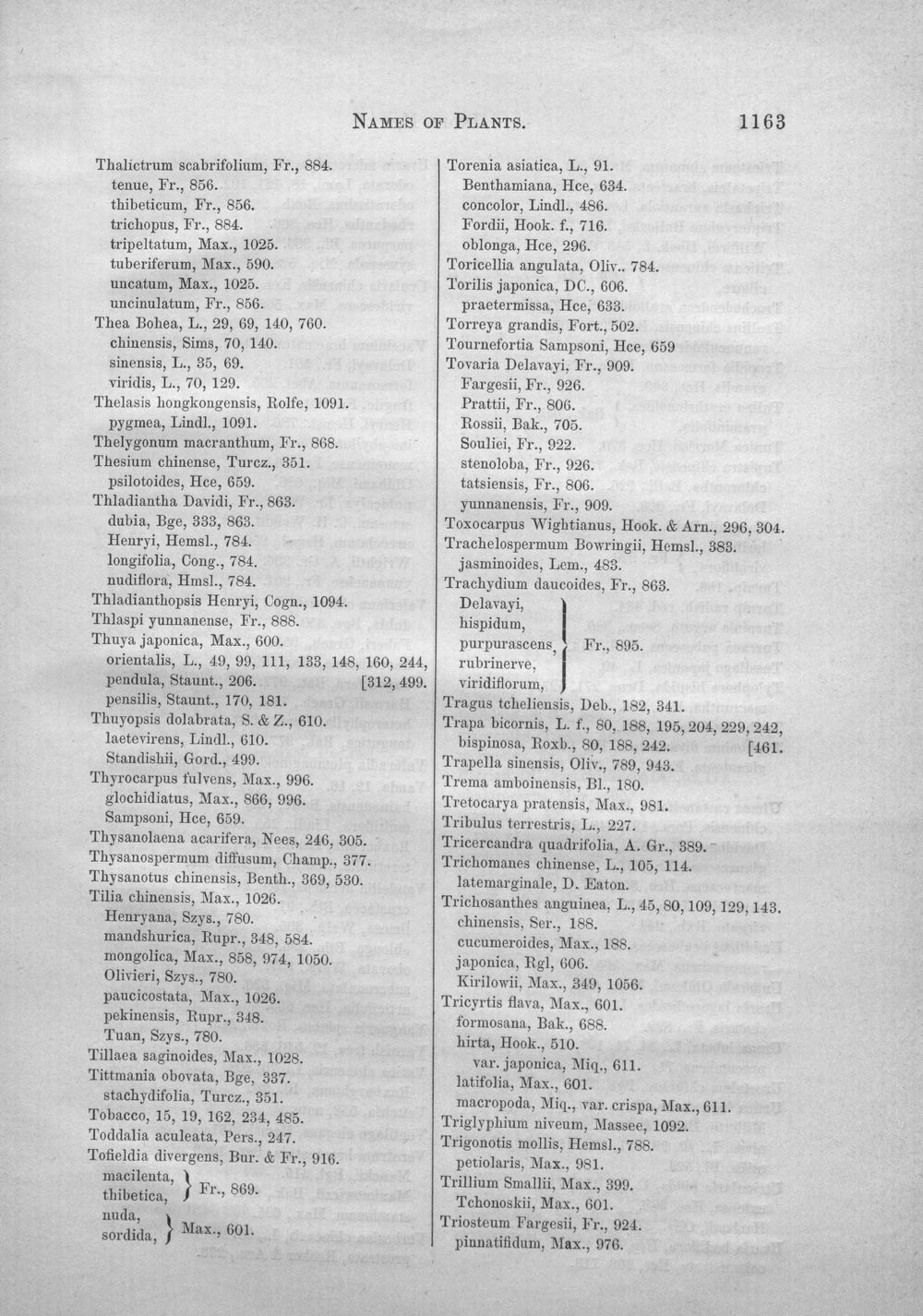 NAMES OF PLANTS. 1163

Thalictrum scabrifolium, Fr., 884.
tenue, Fr., 856.
thibeticum, Fr., 856.
trichopus, Fr., 884.
tripeltatum, Max., 1025.
tuberiferum, Max., 590.
uncatum, Max., 1025.
uncinulatum, Fr., 856.
Thea Bohea, L., 29, 69, 140, 760.
chinensis, Sims, 70, 140.
sinensis, L., 35, 69.
viridis, L., 70, 129.
Thelasis hongkongensis, Rolfe, 1091.
pygmea, Lindl., 1091.
Thelygonum macranthum, Fr., 868.
Thesium chinense, Turcz., 351.
psilotoides, Hce, 659.
Thladiantha Davidi, Fr., 863.
dubia, Bge, 333, 863.
Henryi, Hemsl., 784.
longifolia, Cong., 784.
nudiflora, Hmsl., 784.
Thladianthopsis Henryi, Cogn., 1094.
Thlaspi yunnanense, Fr., 888.
Thuya japonica, Max., 600.
orientalis, L., 49, 99, 111, 133, 148, 160, 244, [312, 499.
pendula, Staunt., 206.
pensilis, Staunt., 170, 181.
Thuyopsis dolabrata, S. & Z., 610.
laetevirens, Lindl., 610.
Standishii, Gord., 499.
Thyrocarpus fulvens, Max., 996.
glochidiatus, Max., 866, 996.
Sampsoni, Hce, 659.
Thysanolaena acarifera, Nees, 246, 305.
Thysanospermum diffusum, Champ., 377.
Thysanotus chinensis, Benth., 369, 530.
Tilia chinensis, Max., 1026.
Henryana, Szys., 780.
mandshurica, Rupr., 348, 584.
mongolica, Max., 858, 974, 1050.
Olivieri, Szys., 780.
paucicostata, Max., 1026.
pekinensis, Rupr., 348.
Tuan, Szys., 780.
Tillaea saginoides, Max., 1028.
Tittmania obovata, Bge, 337.
stachydifolia, Turcz., 351.
Tobacco, 15, 19, 162, 234, 485.
Toddalia aculeata, Pers., 247.
Tofieldia divergens, Bur. & Fr., 916.
macilenta, thibetica, } Fr., 869.
nuda, sordida, } Max., 601.

Torenia asiatica, L., 91.
Benthamiana, Hce, 634.
concolor, Lindl., 486.
Fordii, Hook. f., 716.
oblonga, Hce, 296.
Toricellia angulata, Oliv.. 784.
Torilis japonica, DC., 606.
praetermissa, Hce, 633.
Torreya grandis, Fort., 502.
Tournefortia Sampsoni, Hce, 659
Tovaria Delavayi, Fr., 909.
Fargesii, Fr., 926.
Prattii, Fr., 806.
Rossii, Bak., 705.
Souliei, Fr., 922.
stenoloba, Fr., 926.
tatsiensis, Fr., 806.
yunnanensis, Fr., 909.
Toxocarpus Wightianus, Hook. & Arn., 296, 304.
Trachelospermum Bowringii, Hemsl., 383.
jasminoides, Lem., 483.
Trachydium daucoides, Fr., 863.
Delavayi, hispidum, purpurascens, rubrinerve, viridiflorum, } Fr., 895.
Tragus tcheliensis, Deb., 182, 341.
Trapa bicornis, L. f., 80, 188, 195, 204, 229, 242, [461.
bispinosa, Roxb., 80, 188, 242.
Trapella sinensis, Oliv., 789, 943.
Trema amboinensis, Bl., 180.
Tretocarya pratensis, Max., 981.
Tribulus terrestris, L., 227.
Tricercandra quadrifolia, A. Gr., 389.
Trichomanes chinense, L., 105, 114.
latemarginale, D. Eaton.
Trichosanthes anguinea, L., 45, 80, 109, 129, 143.
chinensis, Ser., 188.
cucumeroides, Max., 188.
japonica, Rgl, 606.
Kirilowii, Max., 349, 1056.
Tricyrtis flava, Max., 601.
formosana, Bak., 688.
hirta, Hook., 510.
var. japonica, Miq., 611.
latifolia, Max., 601.
macropoda, Miq., var. crispa, Max., 611.
Triglyphium niveum, Massee, 1092.
Trigonotis mollis, Hemsl., 788.
petiolaris, Max., 981.
Trillium Smallii, Max., 399.
Tchonoskii, Max., 601.
Triosteum Fargesii, Fr., 924.
pinnatifidum, Max., 976.